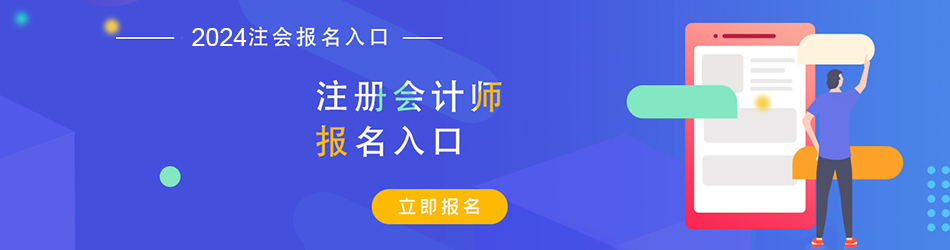 2024注会报名入口

注册会计师
报名入口

立即报名